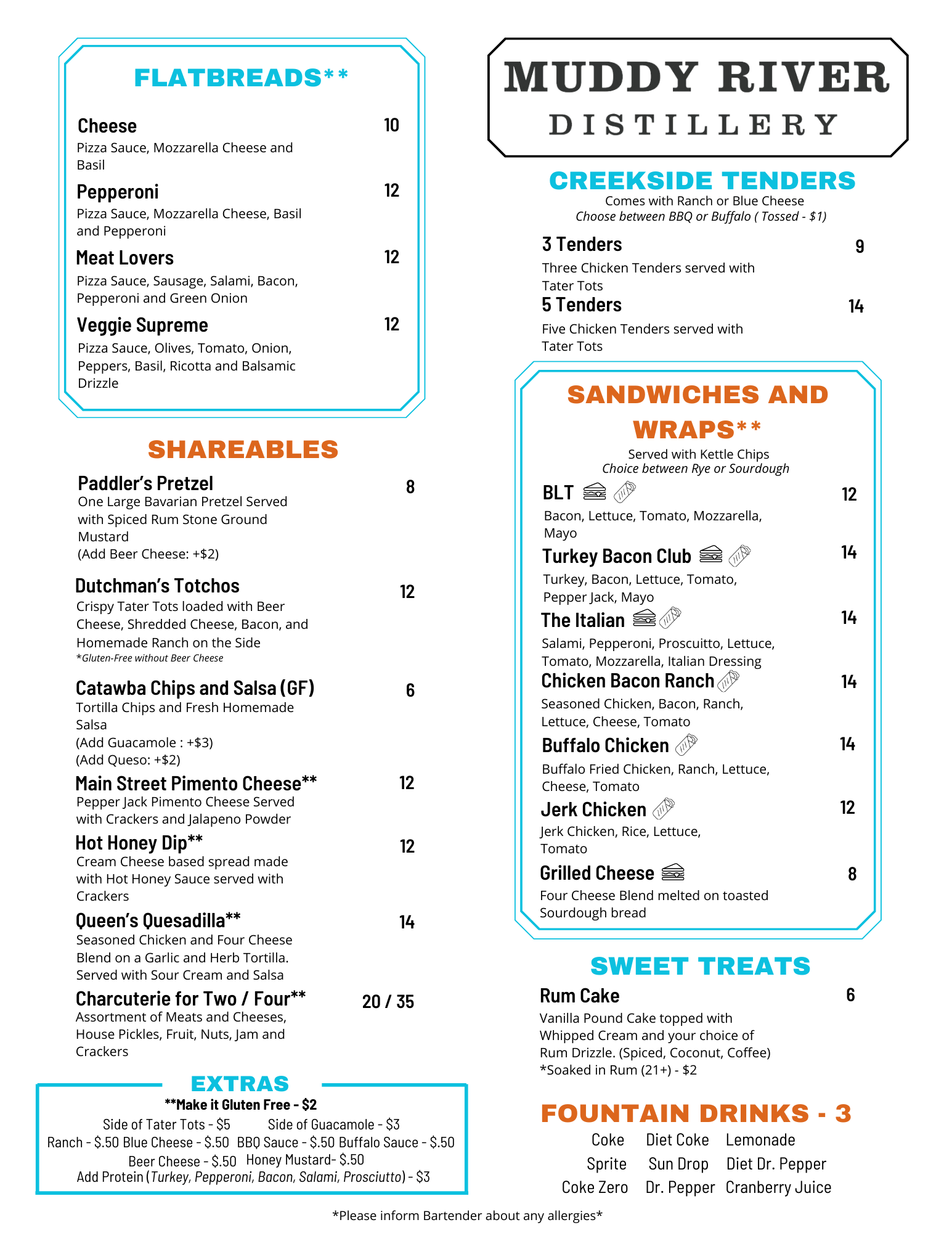 FLATBREADS**

Cheese 10
Pizza Sauce, Mozzarella Cheese and Basil

Pepperoni 12
Pizza Sauce, Mozzarella Cheese, Basil and Pepperoni

Meat Lovers 12
Pizza Sauce, Sausage, Salami, Bacon, Pepperoni and Green Onion

Veggie Supreme 12
Pizza Sauce, Olives, Tomato, Onion, Peppers, Basil, Ricotta and Balsamic Drizzle

SHAREABLES

Paddler's Pretzel 8
One Large Bavarian Pretzel Served with Spiced Rum Stone Ground Mustard
(Add Beer Cheese: +$2)

Dutchman's Totchos 12
Crispy Tater Tots loaded with Beer Cheese, Shredded Cheese, Bacon, and Homemade Ranch on the Side
*Gluten-Free without Beer Cheese

Catawba Chips and Salsa (GF) 6
Tortilla Chips and Fresh Homemade Salsa
(Add Guacamole : +$3)
(Add Queso: +$2)

Main Street Pimento Cheese** 12
Pepper Jack Pimento Cheese Served with Crackers and Jalapeno Powder

Hot Honey Dip** 12
Cream Cheese based spread made with Hot Honey Sauce served with Crackers

Queen's Quesadilla** 14
Seasoned Chicken and Four Cheese Blend on a Garlic and Herb Tortilla. Served with Sour Cream and Salsa

Charcuterie for Two / Four** 20 / 35
Assortment of Meats and Cheeses, House Pickles, Fruit, Nuts, Jam and Crackers

EXTRAS
**Make it Gluten Free - $2
Side of Tater Tots - $5 Side of Guacamole - $3
Ranch - $.50 Blue Cheese - $.50 BBQ Sauce - $.50 Buffalo Sauce - $.50
Beer Cheese - $.50 Honey Mustard- $.50
Add Protein (Turkey, Pepperoni, Bacon, Salami, Prosciutto) - $3

MUDDY RIVER
DISTILLERY

CREEKSIDE TENDERS
Comes with Ranch or Blue Cheese
Choose between BBQ or Buffalo ( Tossed - $1)

3 Tenders 9
Three Chicken Tenders served with Tater Tots

5 Tenders 14
Five Chicken Tenders served with Tater Tots

SANDWICHES AND WRAPS**
Served with Kettle Chips
Choice between Rye or Sourdough

BLT 12
Bacon, Lettuce, Tomato, Mozzarella, Mayo

Turkey Bacon Club 14
Turkey, Bacon, Lettuce, Tomato, Pepper Jack, Mayo

The Italian 14
Salami, Pepperoni, Proscuitto, Lettuce, Tomato, Mozzarella, Italian Dressing

Chicken Bacon Ranch 14
Seasoned Chicken, Bacon, Ranch, Lettuce, Cheese, Tomato

Buffalo Chicken 14
Buffalo Fried Chicken, Ranch, Lettuce, Cheese, Tomato

Jerk Chicken 12
Jerk Chicken, Rice, Lettuce, Tomato

Grilled Cheese 8
Four Cheese Blend melted on toasted Sourdough bread

SWEET TREATS

Rum Cake 6
Vanilla Pound Cake topped with Whipped Cream and your choice of Rum Drizzle. (Spiced, Coconut, Coffee)
*Soaked in Rum (21+) - $2

FOUNTAIN DRINKS - 3
Coke Diet Coke Lemonade
Sprite Sun Drop Diet Dr. Pepper
Coke Zero Dr. Pepper Cranberry Juice

*Please inform Bartender about any allergies*